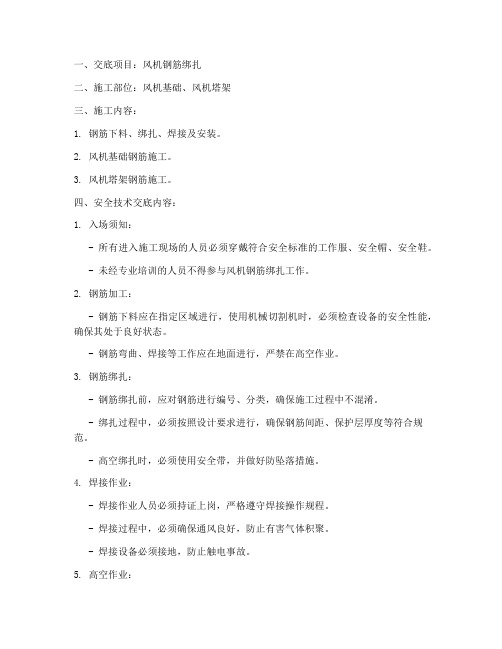 一、交底项目：风机钢筋绑扎

二、施工部位：风机基础、风机塔架

三、施工内容：

1. 钢筋下料、绑扎、焊接及安装。

2. 风机基础钢筋施工。

3. 风机塔架钢筋施工。

四、安全技术交底内容：

1. 入场须知：

- 所有进入施工现场的人员必须穿戴符合安全标准的工作服、安全帽、安全鞋。

- 未经专业培训的人员不得参与风机钢筋绑扎工作。

2. 钢筋加工：

- 钢筋下料应在指定区域进行，使用机械切割机时，必须检查设备的安全性能，确保其处于良好状态。

- 钢筋弯曲、焊接等工作应在地面进行，严禁在高空作业。

3. 钢筋绑扎：

- 钢筋绑扎前，应对钢筋进行编号、分类，确保施工过程中不混淆。

- 绑扎过程中，必须按照设计要求进行，确保钢筋间距、保护层厚度等符合规范。

- 高空绑扎时，必须使用安全带，并做好防坠落措施。

4. 焊接作业：

- 焊接作业人员必须持证上岗，严格遵守焊接操作规程。

- 焊接过程中，必须确保通风良好，防止有害气体积聚。

- 焊接设备必须接地，防止触电事故。

5. 高空作业：